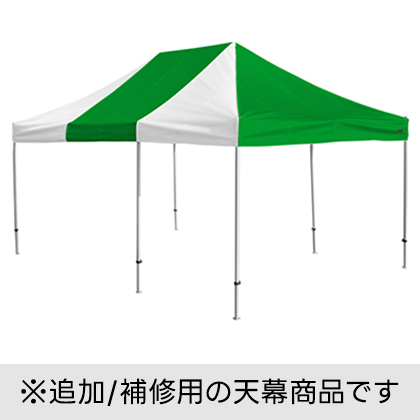 ※追加/補修用の天幕商品です